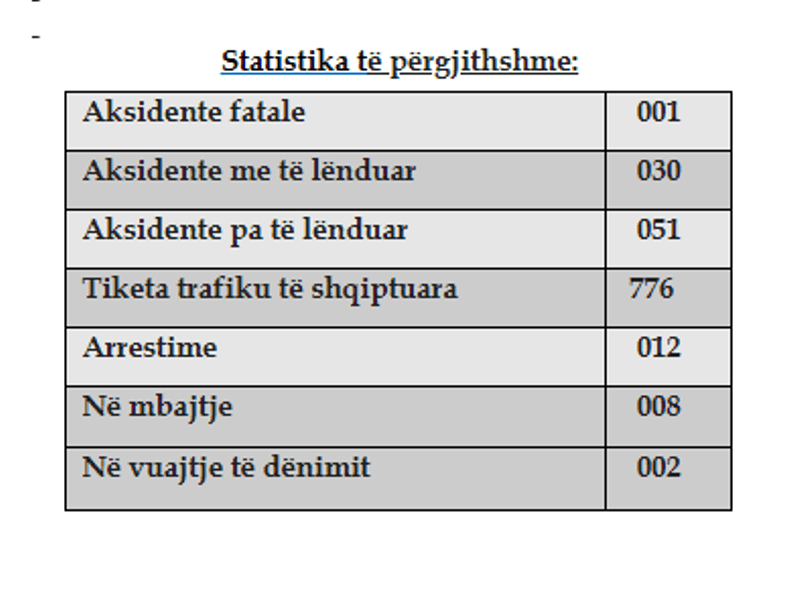 -

Statistika të përgjithshme:

| Aksidente fatale | 001 |
|---|---|
| Aksidente me të lënduar | 030 |
| Aksidente pa të lënduar | 051 |
| Tiketa trafiku të shqiptuara | 776 |
| Arrestime | 012 |
| Në mbajtje | 008 |
| Në vuajtje të dënimit | 002 |